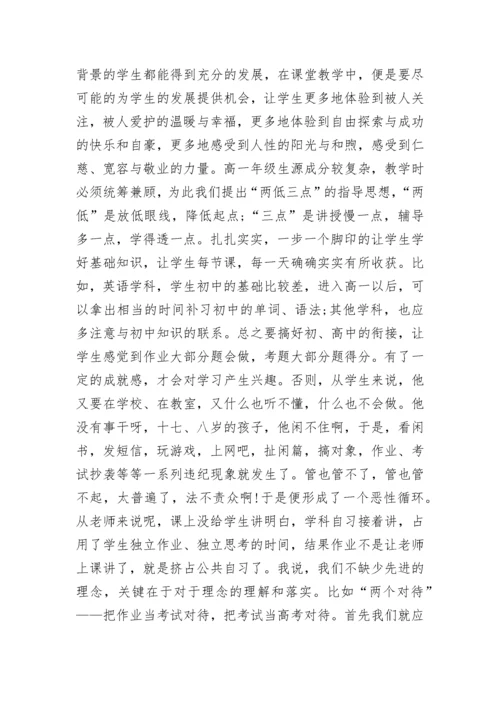 背景的学生都能得到充分的发展，在课堂教学中，便是要尽可能的为学生的发展提供机会，让学生更多地体验到被人关注，被人爱护的温暖与幸福，更多地体验到自由探索与成功的快乐和自豪，更多地感受到人性的阳光与和煦，感受到仁慈、宽容与敬业的力量。高一年级生源成分较复杂，教学时必须统筹兼顾，为此我们提出“两低三点”的指导思想，“两低”是放低眼线，降低起点；“三点”是讲授慢一点，辅导多一点，学得透一点。扎扎实实，一步一个脚印的让学生学好基础知识，让学生每节课，每一天确确实实有所收获。比如，英语学科，学生初中的基础比较差，进入高一以后，可以拿出相当的时间补习初中的单词、语法;其他学科，也应多注意与初中知识的联系。总之要搞好初、高中的衔接，让学生感觉到作业大部分题会做，考题大部分题得分。有了一定的成就感，才会对学习产生兴趣。否则，从学生来说，他又要在学校、在教室，又什么也听不懂，什么也不会做。他没有事干呀，十七、八岁的孩子，他闲不住啊，于是，看闲书，发短信，玩游戏，上网吧，扯闲篇，搞对象，作业、考试抄袭等等一系列违纪现象就发生了。管也管不了，管也管不起，太普遍了，法不责众啊!于是便形成了一个恶性循环。从老师来说呢，课上没给学生讲明白，学科自习接着讲，占用了学生独立作业、独立思考的时间，结果作业不是让老师上课讲了，就是挤占公共自习了。我说，我们不缺少先进的理念，关键在于对于理念的理解和落实。比如“两个对待”——把作业当考试对待，把考试当高考对待。首先我们就应